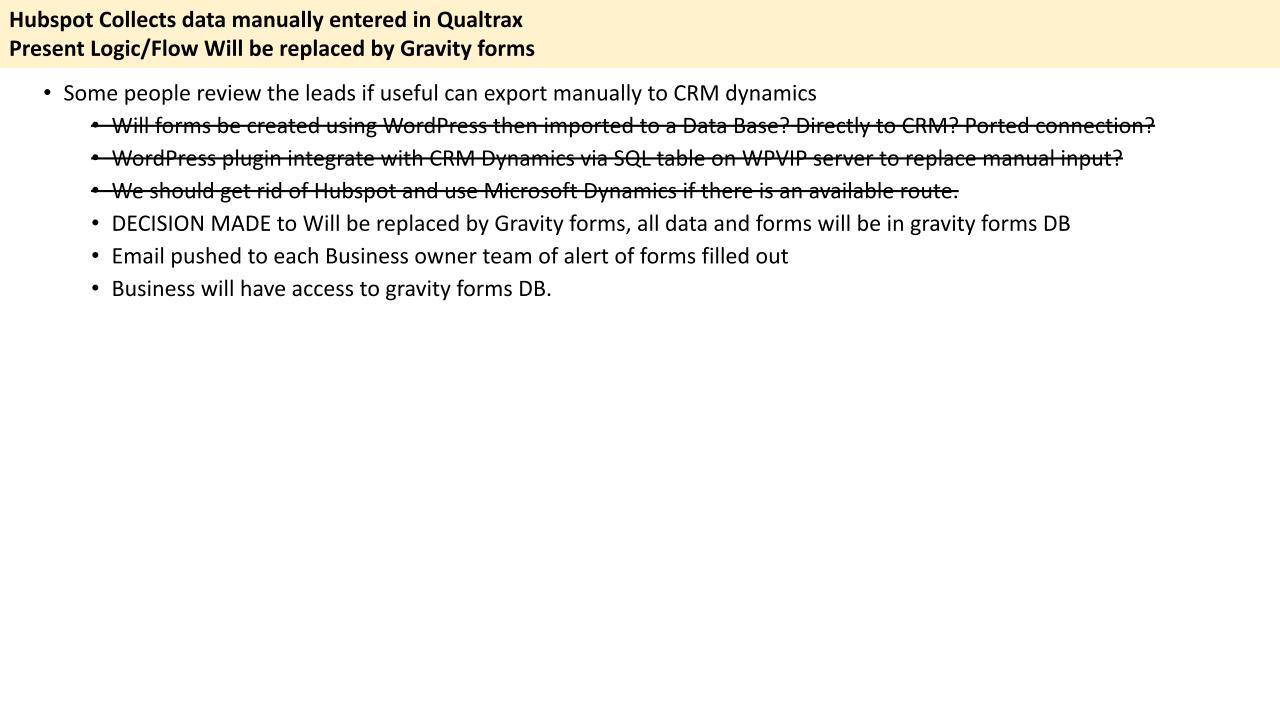 Hubspot Collects data manually entered in Qualtrax
Present Logic/Flow Will be replaced by Gravity forms

• Some people review the leads if useful can export manually to CRM dynamics
• Will forms be created using WordPress then imported to a Data Base? Directly to CRM? Ported connection?
• WordPress plugin integrate with CRM Dynamics via SQL table on WPVIP server to replace manual input?
• We should get rid of Hubspot and use Microsoft Dynamics if there is an available route.
• DECISION MADE to Will be replaced by Gravity forms, all data and forms will be in gravity forms DB
• Email pushed to each Business owner team of alert of forms filled out
• Business will have access to gravity forms DB.